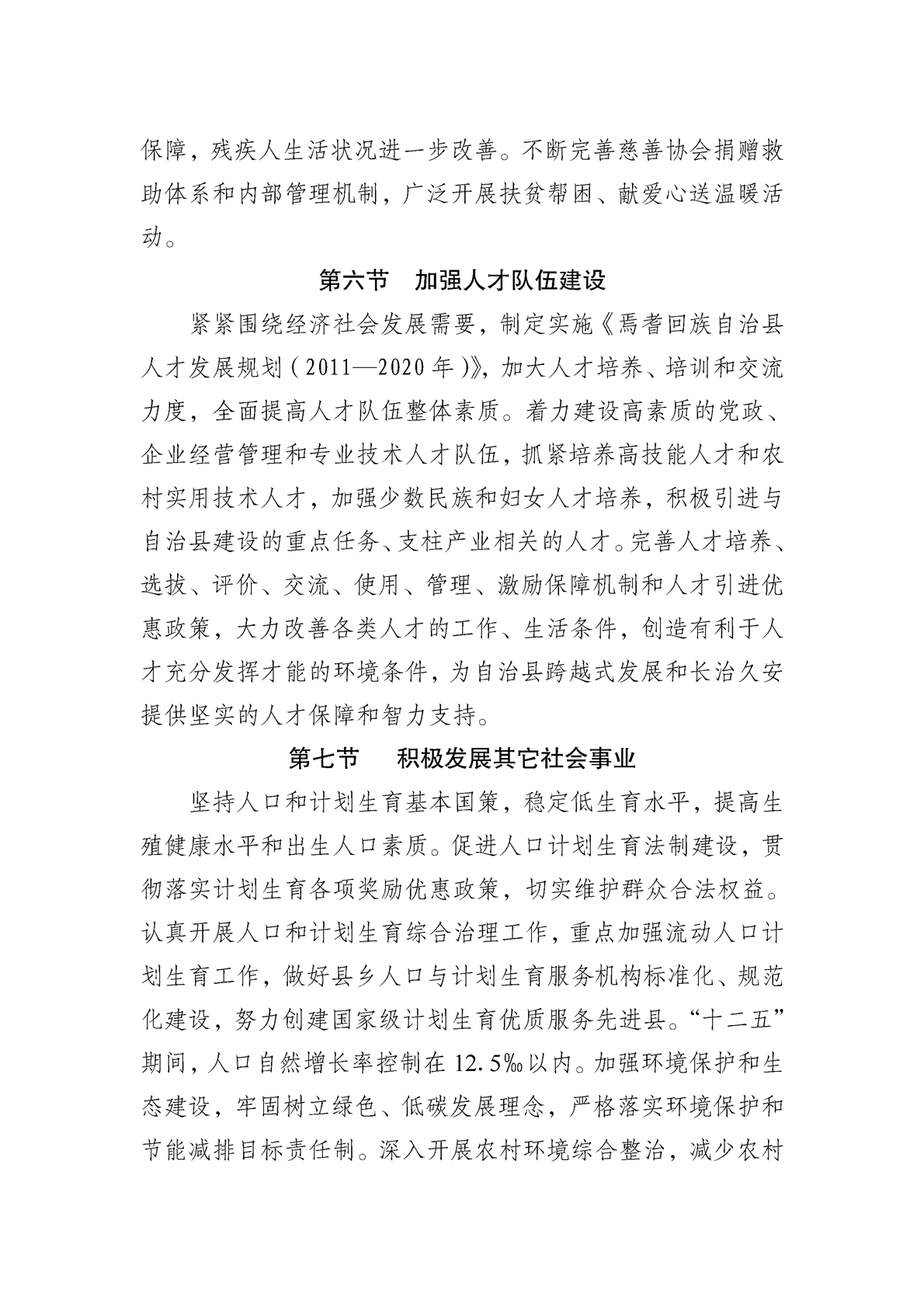 保障，残疾人生活状况进一步改善。不断完善慈善协会捐赠救助体系和内部管理机制，广泛开展扶贫帮困、献爱心送温暖活动。

第六节　加强人才队伍建设

紧紧围绕经济社会发展需要，制定实施《焉耆回族自治县人才发展规划（2011—2020年）》，加大人才培养、培训和交流力度，全面提高人才队伍整体素质。着力建设高素质的党政、企业经营管理和专业技术人才队伍，抓紧培养高技能人才和农村实用技术人才，加强少数民族和妇女人才培养，积极引进与自治县建设的重点任务、支柱产业相关的人才。完善人才培养、选拔、评价、交流、使用、管理、激励保障机制和人才引进优惠政策，大力改善各类人才的工作、生活条件，创造有利于人才充分发挥才能的环境条件，为自治县跨越式发展和长治久安提供坚实的人才保障和智力支持。

第七节　积极发展其它社会事业

坚持人口和计划生育基本国策，稳定低生育水平，提高生殖健康水平和出生人口素质。促进人口计划生育法制建设，贯彻落实计划生育各项奖励优惠政策，切实维护群众合法权益。认真开展人口和计划生育综合治理工作，重点加强流动人口计划生育工作，做好县乡人口与计划生育服务机构标准化、规范化建设，努力创建国家级计划生育优质服务先进县。“十二五”期间，人口自然增长率控制在12.5‰以内。加强环境保护和生态建设，牢固树立绿色、低碳发展理念，严格落实环境保护和节能减排目标责任制。深入开展农村环境综合整治，减少农村